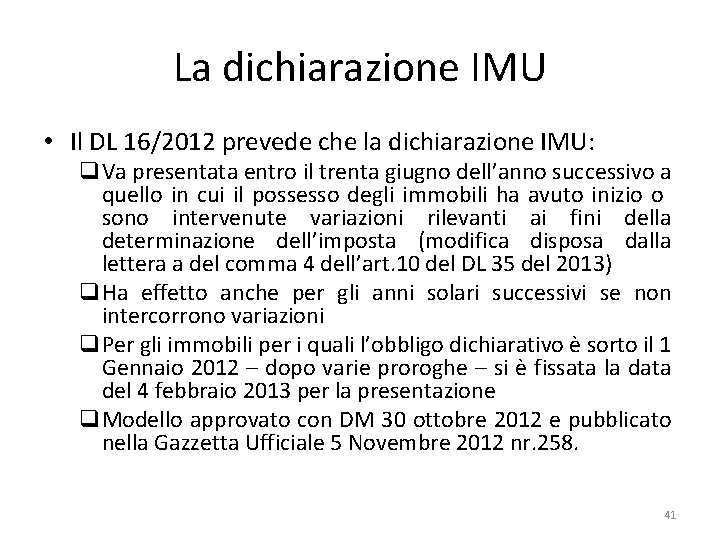 La dichiarazione IMU

• Il DL 16/2012 prevede che la dichiarazione IMU:

☐ Va presentata entro il trenta giugno dell'anno successivo a quello in cui il possesso degli immobili ha avuto inizio o sono intervenute variazioni rilevanti ai fini della determinazione dell'imposta (modifica disposa dalla lettera a del comma 4 dell'art.10 del DL 35 del 2013)

☐ Ha effetto anche per gli anni solari successivi se non intercorrono variazioni

☐ Per gli immobili per i quali l'obbligo dichiarativo è sorto il 1 Gennaio 2012 – dopo varie proroghe – si è fissata la data del 4 febbraio 2013 per la presentazione

☐ Modello approvato con DM 30 ottobre 2012 e pubblicato nella Gazzetta Ufficiale 5 Novembre 2012 nr.258.

41